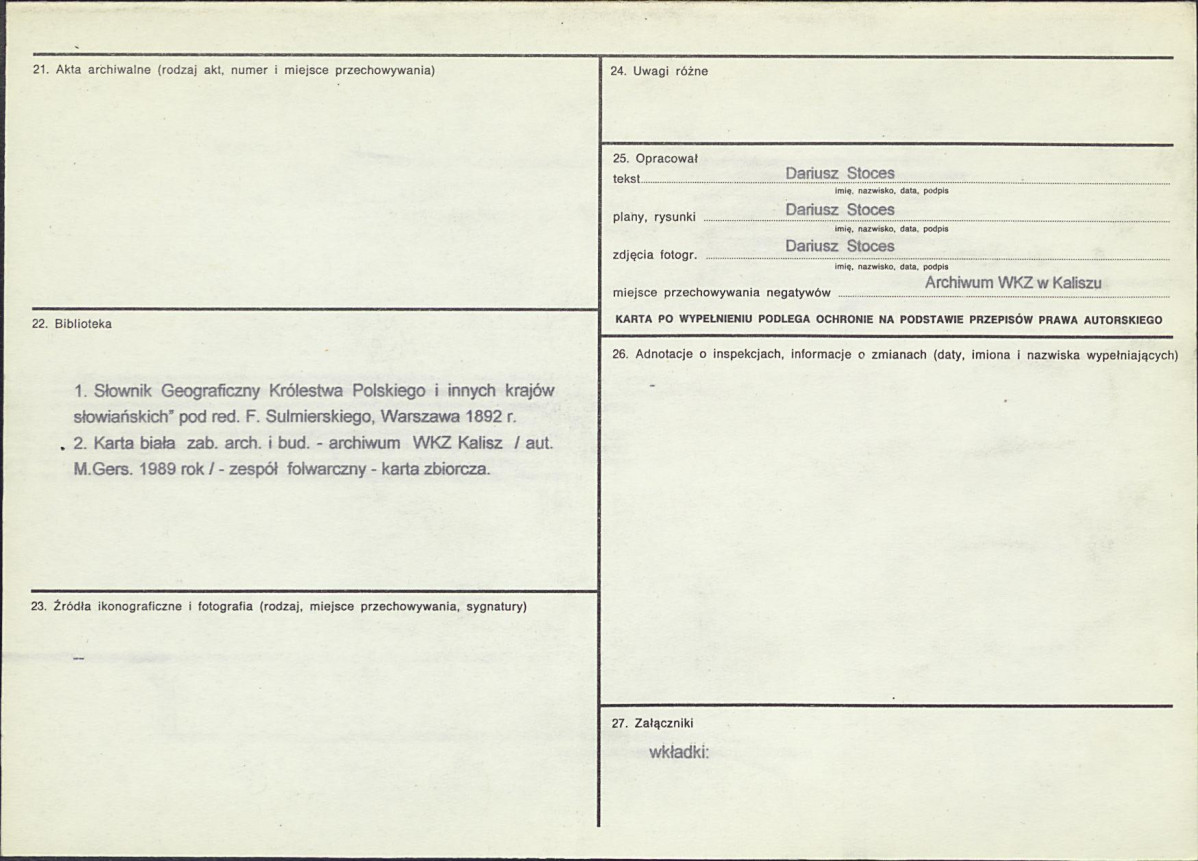 21. Akta archiwalne (rodzaj akt, numer i miejsce przechowywania)

22. Biblioteka

1. Słownik Geograficzny Królestwa Polskiego i innych krajów słowiańskich" pod red. F. Sulmierskiego, Warszawa 1892 r.

2. Karta biała zab. arch. i bud. - archiwum WKZ Kalisz / aut. M.Gers. 1989 rok / - zespół folwarczny - karta zbiorcza.

23. Źródła ikonograficzne i fotografia (rodzaj, miejsce przechowywania, sygnatury)

-

24. Uwagi różne

25. Opracował
tekst Dariusz Stoces
imię, nazwisko, data, podpis
plany, rysunki Dariusz Stoces
imię, nazwisko, data, podpis
zdjęcia fotogr. Dariusz Stoces
imię, nazwisko, data, podpis
miejsce przechowywania negatywów Archiwum WKZ w Kaliszu

KARTA PO WYPEŁNIENIU PODLEGA OCHRONIE NA PODSTAWIE PRZEPISÓW PRAWA AUTORSKIEGO

26. Adnotacje o inspekcjach, informacje o zmianach (daty, imiona i nazwiska wypełniających)

-

27. Załączniki

wkładki: